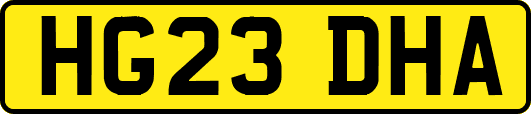 HG23 DHA